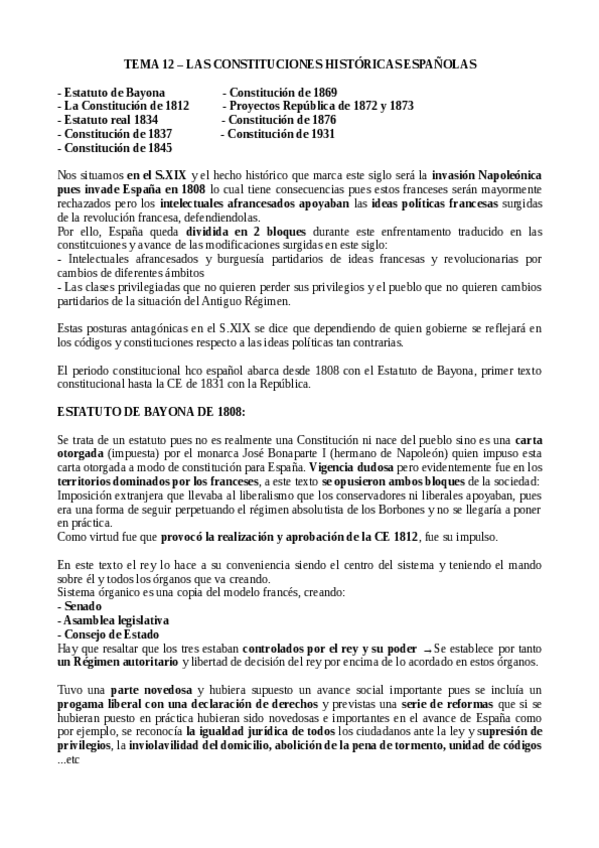 TEMA 12 – LAS CONSTITUCIONES HISTÓRICAS ESPAÑOLAS

- Estatuto de Bayona
- La Constitución de 1812
- Estatuto real 1834
- Constitución de 1837
- Constitución de 1845

- Constitución de 1869
- Proyectos República de 1872 y 1873
- Constitución de 1876
- Constitución de 1931

Nos situamos en el S.XIX y el hecho histórico que marca este siglo será la invasión Napoleónica pues invade España en 1808 lo cual tiene consecuencias pues estos franceses serán mayormente rechazados pero los intelectuales afrancesados apoyaban las ideas políticas francesas surgidas de la revolución francesa, defendiendolas.
Por ello, España queda dividida en 2 bloques durante este enfrentamento traducido en las constitcuiones y avance de las modificaciones surgidas en este siglo:
- Intelectuales afrancesados y burguesía partidarios de ideas francesas y revolucionarias por cambios de diferentes ámbitos
- Las clases privilegiadas que no quieren perder sus privilegios y el pueblo que no quieren cambios partidarios de la situación del Antiguo Régimen.

Estas posturas antagónicas en el S.XIX se dice que dependiendo de quien gobierne se reflejará en los códigos y constituciones respecto a las ideas políticas tan contrarias.

El periodo constitucional hco español abarca desde 1808 con el Estatuto de Bayona, primer texto constitucional hasta la CE de 1831 con la República.

ESTATUTO DE BAYONA DE 1808:

Se trata de un estatuto pues no es realmente una Constitución ni nace del pueblo sino es una carta otorgada (impuesta) por el monarca José Bonaparte I (hermano de Napoleón) quien impuso esta carta otorgada a modo de constitución para España. Vigencia dudosa pero evidentemente fue en los territorios dominados por los franceses, a este texto se opusieron ambos bloques de la sociedad: Imposición extranjera que llevaba al liberalismo que los conservadores ni liberales apoyaban, pues era una forma de seguir perpetuando el régimen absolutista de los Borbones y no se llegaría a poner en práctica.
Como virtud fue que provocó la realización y aprobación de la CE 1812, fue su impulso.

En este texto el rey lo hace a su conveniencia siendo el centro del sistema y teniendo el mando sobre él y todos los órganos que va creando.
Sistema órganico es una copia del modelo francés, creando:
- Senado
- Asamblea legislativa
- Consejo de Estado
Hay que resaltar que los tres estaban controlados por el rey y su poder → Se establece por tanto un Régimen autoritario y libertad de decisión del rey por encima de lo acordado en estos órganos.

Tuvo una parte novedosa y hubiera supuesto un avance social importante pues se incluía un progama liberal con una declaración de derechos y previstas una serie de reformas que si se hubieran puesto en práctica hubieran sido novedosas e importantes en el avance de España como por ejemplo, se reconocía la igualdad jurídica de todos los ciudadanos ante la ley y supresión de privilegios, la inviolavilidad del domicilio, abolición de la pena de tormento, unidad de códigos ...etc